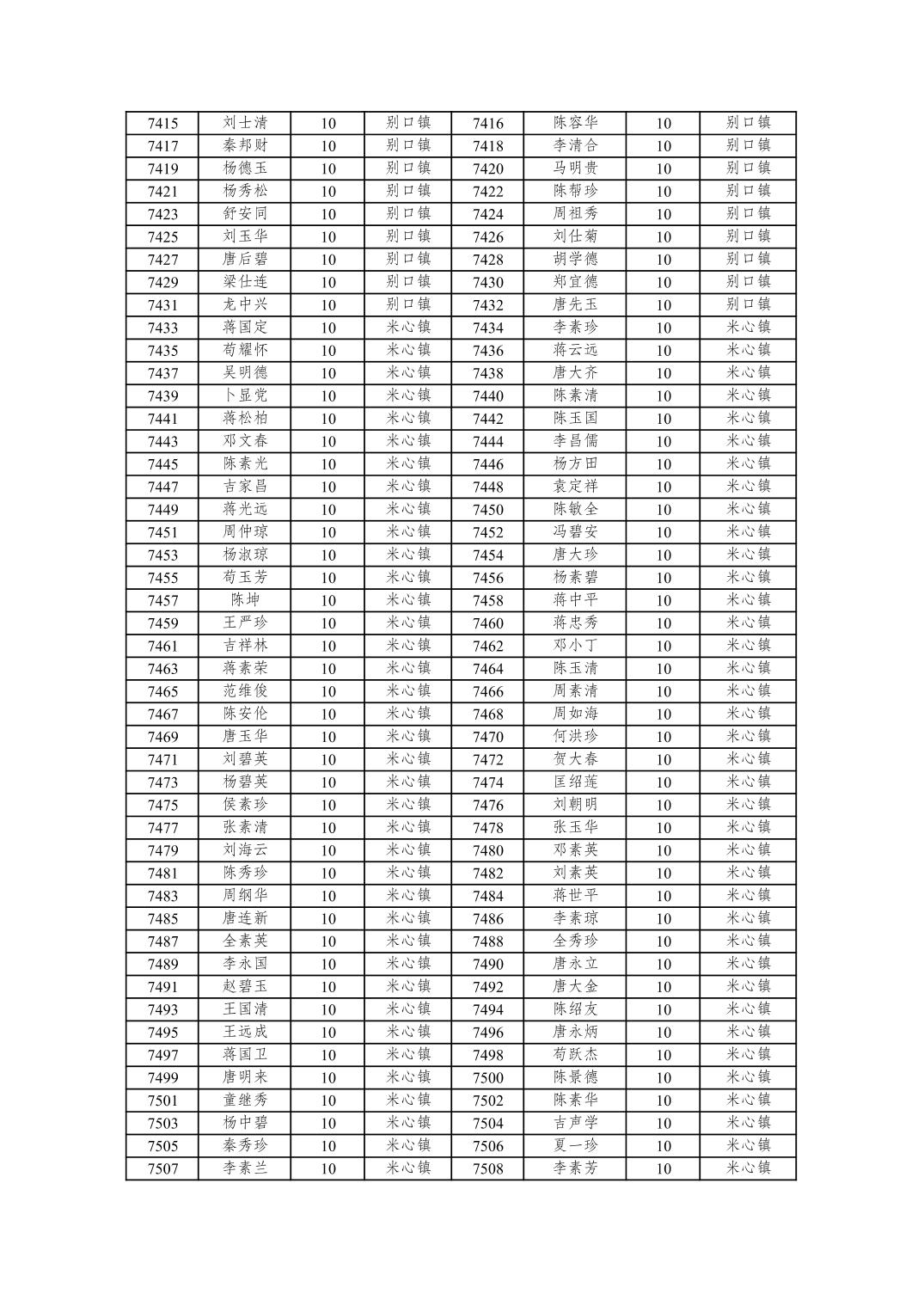 | 7415 | 刘士清 | 10 | 别口镇 | 7416 | 陈容华 | 10 | 别口镇 |
|---|---|---|---|---|---|---|---|
| 7417 | 秦邦财 | 10 | 别口镇 | 7418 | 李清合 | 10 | 别口镇 |
| 7419 | 杨德玉 | 10 | 别口镇 | 7420 | 马明贵 | 10 | 别口镇 |
| 7421 | 杨秀松 | 10 | 别口镇 | 7422 | 陈帮珍 | 10 | 别口镇 |
| 7423 | 舒安同 | 10 | 别口镇 | 7424 | 周祖秀 | 10 | 别口镇 |
| 7425 | 刘玉华 | 10 | 别口镇 | 7426 | 刘仕菊 | 10 | 别口镇 |
| 7427 | 唐后碧 | 10 | 别口镇 | 7428 | 胡学德 | 10 | 别口镇 |
| 7429 | 梁仕连 | 10 | 别口镇 | 7430 | 郑宜德 | 10 | 别口镇 |
| 7431 | 龙中兴 | 10 | 别口镇 | 7432 | 唐先玉 | 10 | 别口镇 |
| 7433 | 蒋国定 | 10 | 米心镇 | 7434 | 李素珍 | 10 | 米心镇 |
| 7435 | 苟耀怀 | 10 | 米心镇 | 7436 | 蒋云远 | 10 | 米心镇 |
| 7437 | 吴明德 | 10 | 米心镇 | 7438 | 唐大齐 | 10 | 米心镇 |
| 7439 | 卜显党 | 10 | 米心镇 | 7440 | 陈素清 | 10 | 米心镇 |
| 7441 | 蒋松柏 | 10 | 米心镇 | 7442 | 陈玉国 | 10 | 米心镇 |
| 7443 | 邓文春 | 10 | 米心镇 | 7444 | 李昌儒 | 10 | 米心镇 |
| 7445 | 陈素光 | 10 | 米心镇 | 7446 | 杨方田 | 10 | 米心镇 |
| 7447 | 吉家昌 | 10 | 米心镇 | 7448 | 袁定祥 | 10 | 米心镇 |
| 7449 | 蒋光远 | 10 | 米心镇 | 7450 | 陈敏全 | 10 | 米心镇 |
| 7451 | 周仲琼 | 10 | 米心镇 | 7452 | 冯碧安 | 10 | 米心镇 |
| 7453 | 杨淑琼 | 10 | 米心镇 | 7454 | 唐大珍 | 10 | 米心镇 |
| 7455 | 苟玉芳 | 10 | 米心镇 | 7456 | 杨素碧 | 10 | 米心镇 |
| 7457 | 陈坤 | 10 | 米心镇 | 7458 | 蒋中平 | 10 | 米心镇 |
| 7459 | 王严珍 | 10 | 米心镇 | 7460 | 蒋忠秀 | 10 | 米心镇 |
| 7461 | 吉祥林 | 10 | 米心镇 | 7462 | 邓小丁 | 10 | 米心镇 |
| 7463 | 蒋素荣 | 10 | 米心镇 | 7464 | 陈玉清 | 10 | 米心镇 |
| 7465 | 范维俊 | 10 | 米心镇 | 7466 | 周素清 | 10 | 米心镇 |
| 7467 | 陈安伦 | 10 | 米心镇 | 7468 | 周如海 | 10 | 米心镇 |
| 7469 | 唐玉华 | 10 | 米心镇 | 7470 | 何洪珍 | 10 | 米心镇 |
| 7471 | 刘碧英 | 10 | 米心镇 | 7472 | 贺大春 | 10 | 米心镇 |
| 7473 | 杨碧英 | 10 | 米心镇 | 7474 | 匡绍莲 | 10 | 米心镇 |
| 7475 | 侯素珍 | 10 | 米心镇 | 7476 | 刘朝明 | 10 | 米心镇 |
| 7477 | 张素清 | 10 | 米心镇 | 7478 | 张玉华 | 10 | 米心镇 |
| 7479 | 刘海云 | 10 | 米心镇 | 7480 | 邓素英 | 10 | 米心镇 |
| 7481 | 陈秀珍 | 10 | 米心镇 | 7482 | 刘素英 | 10 | 米心镇 |
| 7483 | 周纲华 | 10 | 米心镇 | 7484 | 蒋世平 | 10 | 米心镇 |
| 7485 | 唐连新 | 10 | 米心镇 | 7486 | 李素琼 | 10 | 米心镇 |
| 7487 | 全素英 | 10 | 米心镇 | 7488 | 全秀珍 | 10 | 米心镇 |
| 7489 | 李永国 | 10 | 米心镇 | 7490 | 唐永立 | 10 | 米心镇 |
| 7491 | 赵碧玉 | 10 | 米心镇 | 7492 | 唐大金 | 10 | 米心镇 |
| 7493 | 王国清 | 10 | 米心镇 | 7494 | 陈绍友 | 10 | 米心镇 |
| 7495 | 王远成 | 10 | 米心镇 | 7496 | 唐永炳 | 10 | 米心镇 |
| 7497 | 蒋国卫 | 10 | 米心镇 | 7498 | 苟跃杰 | 10 | 米心镇 |
| 7499 | 唐明来 | 10 | 米心镇 | 7500 | 陈景德 | 10 | 米心镇 |
| 7501 | 童继秀 | 10 | 米心镇 | 7502 | 陈素华 | 10 | 米心镇 |
| 7503 | 杨中碧 | 10 | 米心镇 | 7504 | 吉声学 | 10 | 米心镇 |
| 7505 | 秦秀珍 | 10 | 米心镇 | 7506 | 夏一珍 | 10 | 米心镇 |
| 7507 | 李素兰 | 10 | 米心镇 | 7508 | 李素芳 | 10 | 米心镇 |